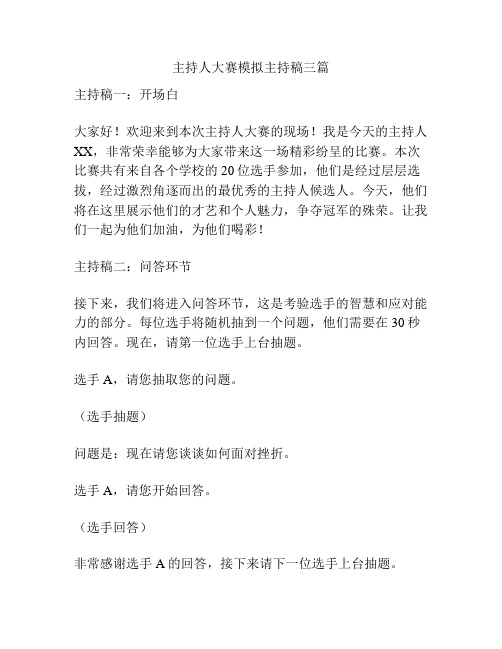 主持人大赛模拟主持稿三篇

主持稿一：开场白

大家好！欢迎来到本次主持人大赛的现场！我是今天的主持人XX，非常荣幸能够为大家带来这一场精彩纷呈的比赛。本次比赛共有来自各个学校的20位选手参加，他们是经过层层选拔，经过激烈角逐而出的最优秀的主持人候选人。今天，他们将在这里展示他们的才艺和个人魅力，争夺冠军的殊荣。让我们一起为他们加油，为他们喝彩！

主持稿二：问答环节

接下来，我们将进入问答环节，这是考验选手的智慧和应对能力的部分。每位选手将随机抽到一个问题，他们需要在30秒内回答。现在，请第一位选手上台抽题。

选手A，请您抽取您的问题。

（选手抽题）

问题是：现在请您谈谈如何面对挫折。

选手A，请您开始回答。

（选手回答）

非常感谢选手A的回答，接下来请下一位选手上台抽题。